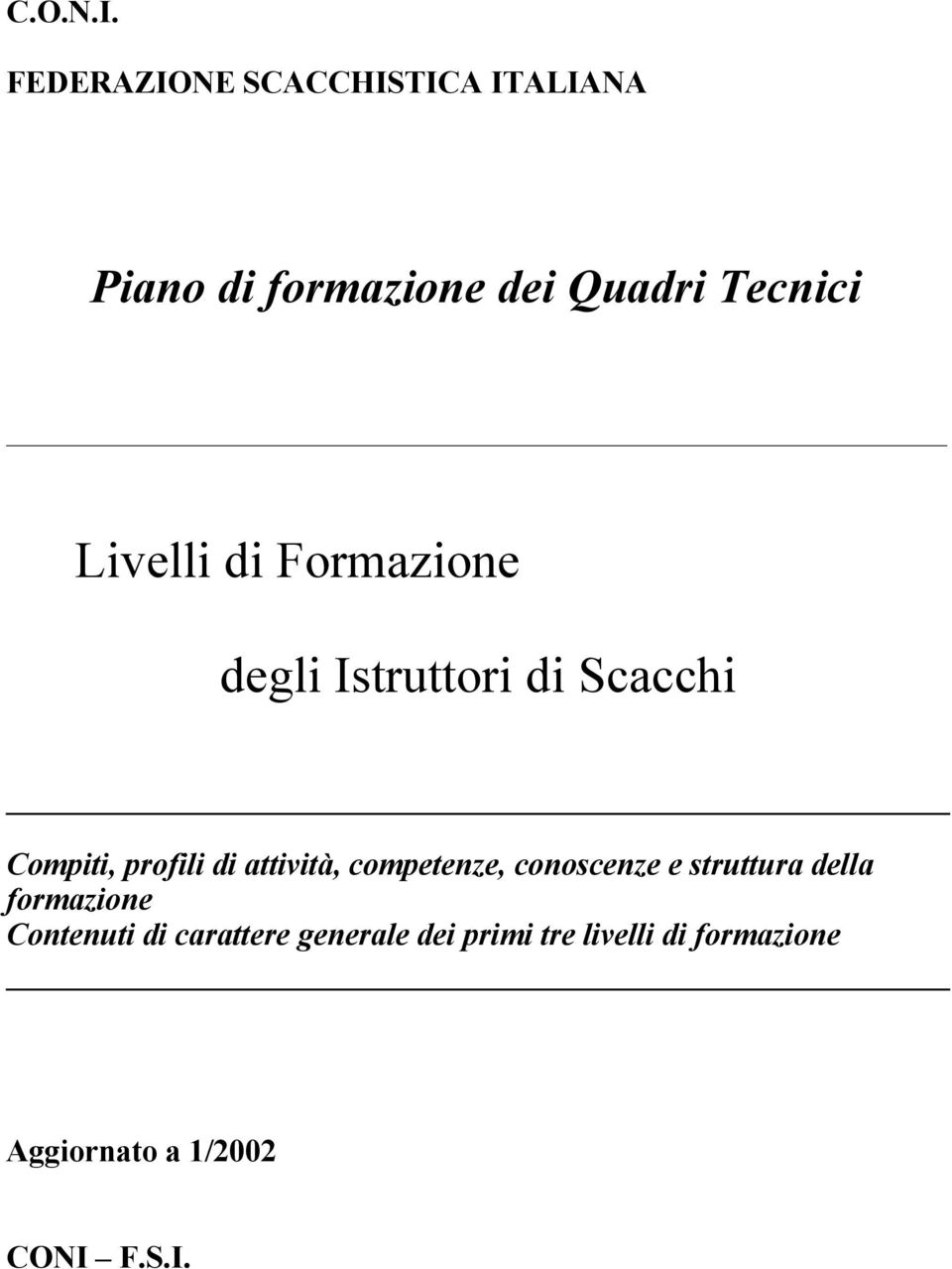 C.O.N.I.

FEDERAZIONE SCACCHISTICA ITALIANA

Piano di formazione dei Quadri Tecnici

Livelli di Formazione

degli Istruttori di Scacchi

Compiti, profili di attività, competenze, conoscenze e struttura della formazione
Contenuti di carattere generale dei primi tre livelli di formazione

Aggiornato a 1/2002

CONI – F.S.I.